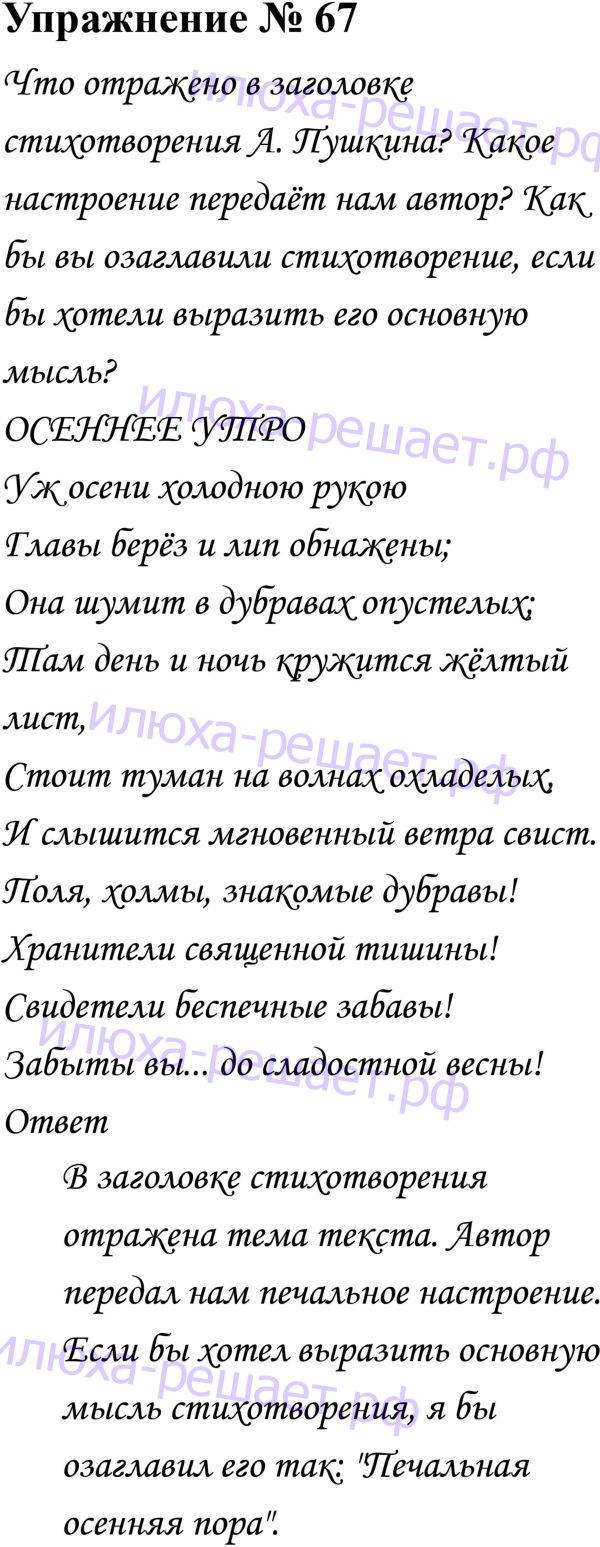 Упражнение № 67

Что отражено в заголовке стихотворения А. Пушкина? Какое настроение передаёт нам автор? Как бы вы озаглавили стихотворение, если бы хотели выразить его основную мысль?

ОСЕННЕЕ УТРО
Уж осени холодною рукою
Главы берёз и лип обнажены;
Она шумит в дубравах опустелых;
Там день и ночь кружится жёлтый лист,
Стоит туман на волнах охладелых,
И слышится мгновенный ветра свист.
Поля, холмы, знакомые дубравы!
Хранители священной тишины!
Свидетели беспечные забавы!
Забыты вы... до сладостной весны!

Ответ

В заголовке стихотворения отражена тема текста. Автор передал нам печальное настроение. Если бы хотел выразить основную мысль стихотворения, я бы озаглавил его так: "Печальная осенняя пора".

илюха-решает.рф